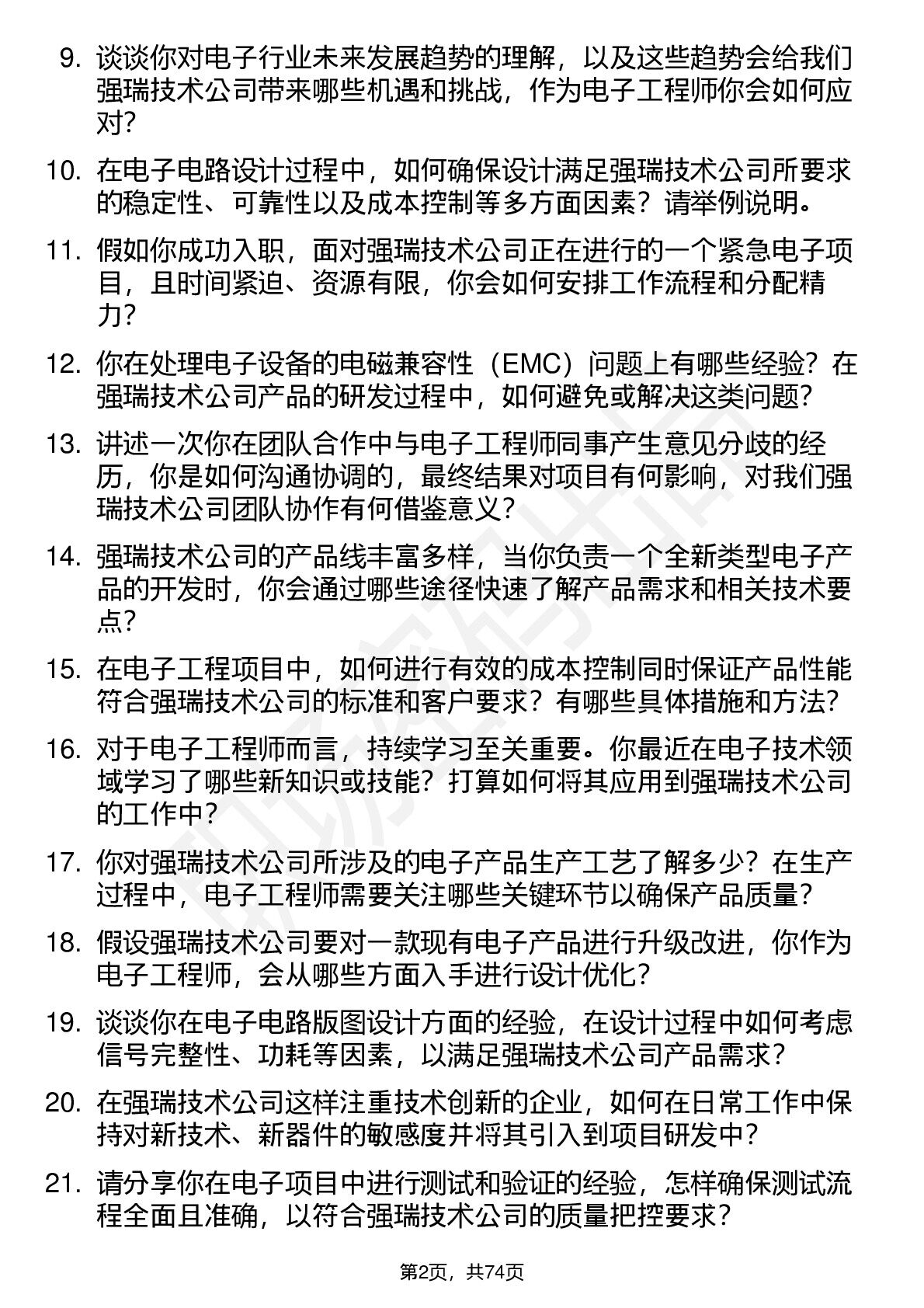 9. 谈谈你对电子行业未来发展趋势的理解，以及这些趋势会给我们强瑞技术公司带来哪些机遇和挑战，作为电子工程师你会如何应对？

10. 在电子电路设计过程中，如何确保设计满足强瑞技术公司所要求的稳定性、可靠性以及成本控制等多方面因素？请举例说明。

11. 假如你成功入职，面对强瑞技术公司正在进行的一个紧急电子项目，且时间紧迫、资源有限，你会如何安排工作流程和分配精力？

12. 你在处理电子设备的电磁兼容性（EMC）问题上有哪些经验？在强瑞技术公司产品的研发过程中，如何避免或解决这类问题？

13. 讲述一次你在团队合作中与电子工程师同事产生意见分歧的经历，你是如何沟通协调的，最终结果对项目有何影响，对我们强瑞技术公司团队协作有何借鉴意义？

14. 强瑞技术公司的产品线丰富多样，当你负责一个全新类型电子产品的开发时，你会通过哪些途径快速了解产品需求和相关技术要点？

15. 在电子工程项目中，如何进行有效的成本控制同时保证产品性能符合强瑞技术公司的标准和客户要求？有哪些具体措施和方法？

16. 对于电子工程师而言，持续学习至关重要。你最近在电子技术领域学习了哪些新知识或技能？打算如何将其应用到强瑞技术公司的工作中？

17. 你对强瑞技术公司所涉及的电子产品生产工艺了解多少？在生产过程中，电子工程师需要关注哪些关键环节以确保产品质量？

18. 假设强瑞技术公司要对一款现有电子产品进行升级改进，你作为电子工程师，会从哪些方面入手进行设计优化？

19. 谈谈你在电子电路版图设计方面的经验，在设计过程中如何考虑信号完整性、功耗等因素，以满足强瑞技术公司产品需求？

20. 在强瑞技术公司这样注重技术创新的企业，如何在日常工作中保持对新技术、新器件的敏感度并将其引入到项目研发中？

21. 请分享你在电子项目中进行测试和验证的经验，怎样确保测试流程全面且准确，以符合强瑞技术公司的质量把控要求？

第2页，共74页